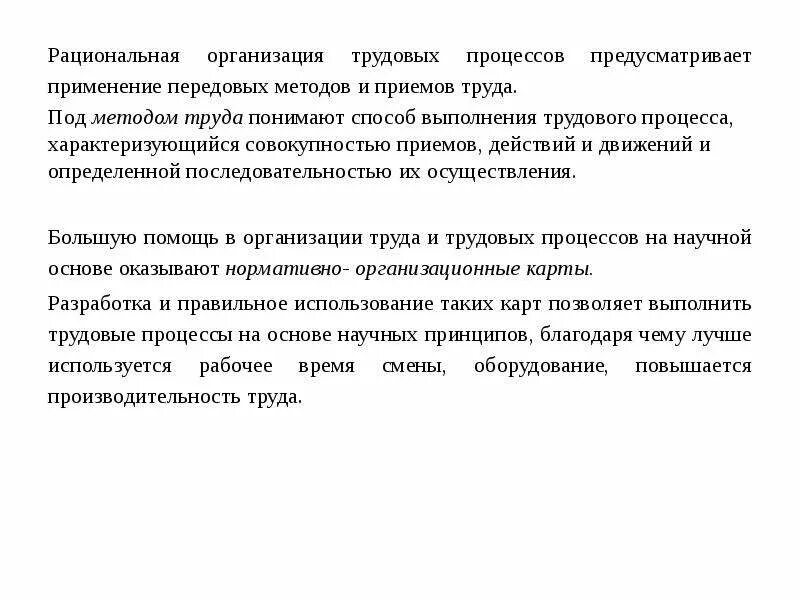 Рациональная организация трудовых процессов предусматривает применение передовых методов и приемов труда.

Под методом труда понимают способ выполнения трудового процесса, характеризующийся совокупностью приемов, действий и движений и определенной последовательностью их осуществления.

Большую помощь в организации труда и трудовых процессов на научной основе оказывают нормативно- организационные карты.

Разработка и правильное использование таких карт позволяет выполнить трудовые процессы на основе научных принципов, благодаря чему лучше используется рабочее время смены, оборудование, повышается производительность труда.